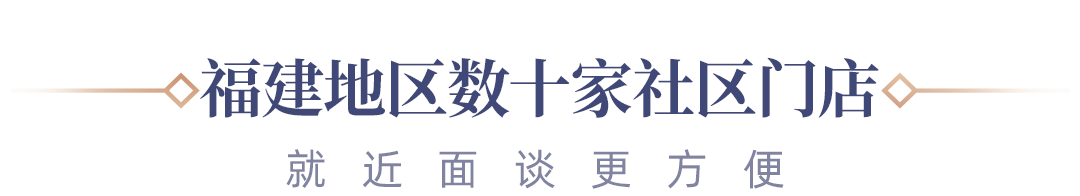 福建地区数十家社区门店

就近面谈更方便